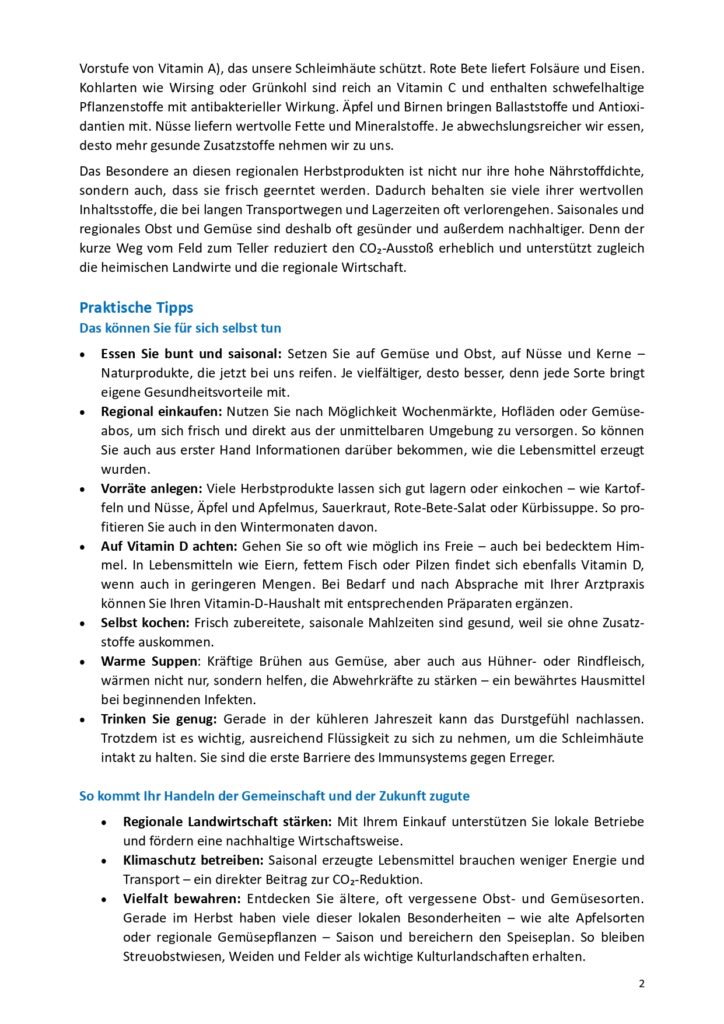 Vorstufe von Vitamin A), das unsere Schleimhäute schützt. Rote Bete liefert Folsäure und Eisen. Kohlarten wie Wirsing oder Grünkohl sind reich an Vitamin C und enthalten schwefelhaltige Pflanzenstoffe mit antibakterieller Wirkung. Äpfel und Birnen bringen Ballaststoffe und Antioxidantien mit. Nüsse liefern wertvolle Fette und Mineralstoffe. Je abwechslungsreicher wir essen, desto mehr gesunde Zusatzstoffe nehmen wir zu uns.

Das Besondere an diesen regionalen Herbstprodukten ist nicht nur ihre hohe Nährstoffdichte, sondern auch, dass sie frisch geerntet werden. Dadurch behalten sie viele ihrer wertvollen Inhaltsstoffe, die bei langen Transportwegen und Lagerzeiten oft verlorengehen. Saisonales und regionales Obst und Gemüse sind deshalb oft gesünder und außerdem nachhaltiger. Denn der kurze Weg vom Feld zum Teller reduziert den $CO_2$-Ausstoß erheblich und unterstützt zugleich die heimischen Landwirte und die regionale Wirtschaft.

Praktische Tipps
Das können Sie für sich selbst tun

• Essen Sie bunt und saisonal: Setzen Sie auf Gemüse und Obst, auf Nüsse und Kerne – Naturprodukte, die jetzt bei uns reifen. Je vielfältiger, desto besser, denn jede Sorte bringt eigene Gesundheitsvorteile mit.
• Regional einkaufen: Nutzen Sie nach Möglichkeit Wochenmärkte, Hofläden oder Gemüseabos, um sich frisch und direkt aus der unmittelbaren Umgebung zu versorgen. So können Sie auch aus erster Hand Informationen darüber bekommen, wie die Lebensmittel erzeugt wurden.
• Vorräte anlegen: Viele Herbstprodukte lassen sich gut lagern oder einkochen – wie Kartoffeln und Nüsse, Äpfel und Apfelmus, Sauerkraut, Rote-Bete-Salat oder Kürbissuppe. So profitieren Sie auch in den Wintermonaten davon.
• Auf Vitamin D achten: Gehen Sie so oft wie möglich ins Freie – auch bei bedecktem Himmel. In Lebensmitteln wie Eiern, fettem Fisch oder Pilzen findet sich ebenfalls Vitamin D, wenn auch in geringeren Mengen. Bei Bedarf und nach Absprache mit Ihrer Arztpraxis können Sie Ihren Vitamin-D-Haushalt mit entsprechenden Präparaten ergänzen.
• Selbst kochen: Frisch zubereitete, saisonale Mahlzeiten sind gesund, weil sie ohne Zusatzstoffe auskommen.
• Warme Suppen: Kräftige Brühen aus Gemüse, aber auch aus Hühner- oder Rindfleisch, wärmen nicht nur, sondern helfen, die Abwehrkräfte zu stärken – ein bewährtes Hausmittel bei beginnenden Infekten.
• Trinken Sie genug: Gerade in der kühleren Jahreszeit kann das Durstgefühl nachlassen. Trotzdem ist es wichtig, ausreichend Flüssigkeit zu sich zu nehmen, um die Schleimhäute intakt zu halten. Sie sind die erste Barriere des Immunsystems gegen Erreger.

So kommt Ihr Handeln der Gemeinschaft und der Zukunft zugute

• Regionale Landwirtschaft stärken: Mit Ihrem Einkauf unterstützen Sie lokale Betriebe und fördern eine nachhaltige Wirtschaftsweise.
• Klimaschutz betreiben: Saisonal erzeugte Lebensmittel brauchen weniger Energie und Transport – ein direkter Beitrag zur $CO_2$-Reduktion.
• Vielfalt bewahren: Entdecken Sie ältere, oft vergessene Obst- und Gemüsesorten. Gerade im Herbst haben viele dieser lokalen Besonderheiten – wie alte Apfelsorten oder regionale Gemüsepflanzen – Saison und bereichern den Speiseplan. So bleiben Streuobstwiesen, Weiden und Felder als wichtige Kulturlandschaften erhalten.

2